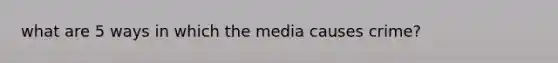 what are 5 ways in which the media causes crime?